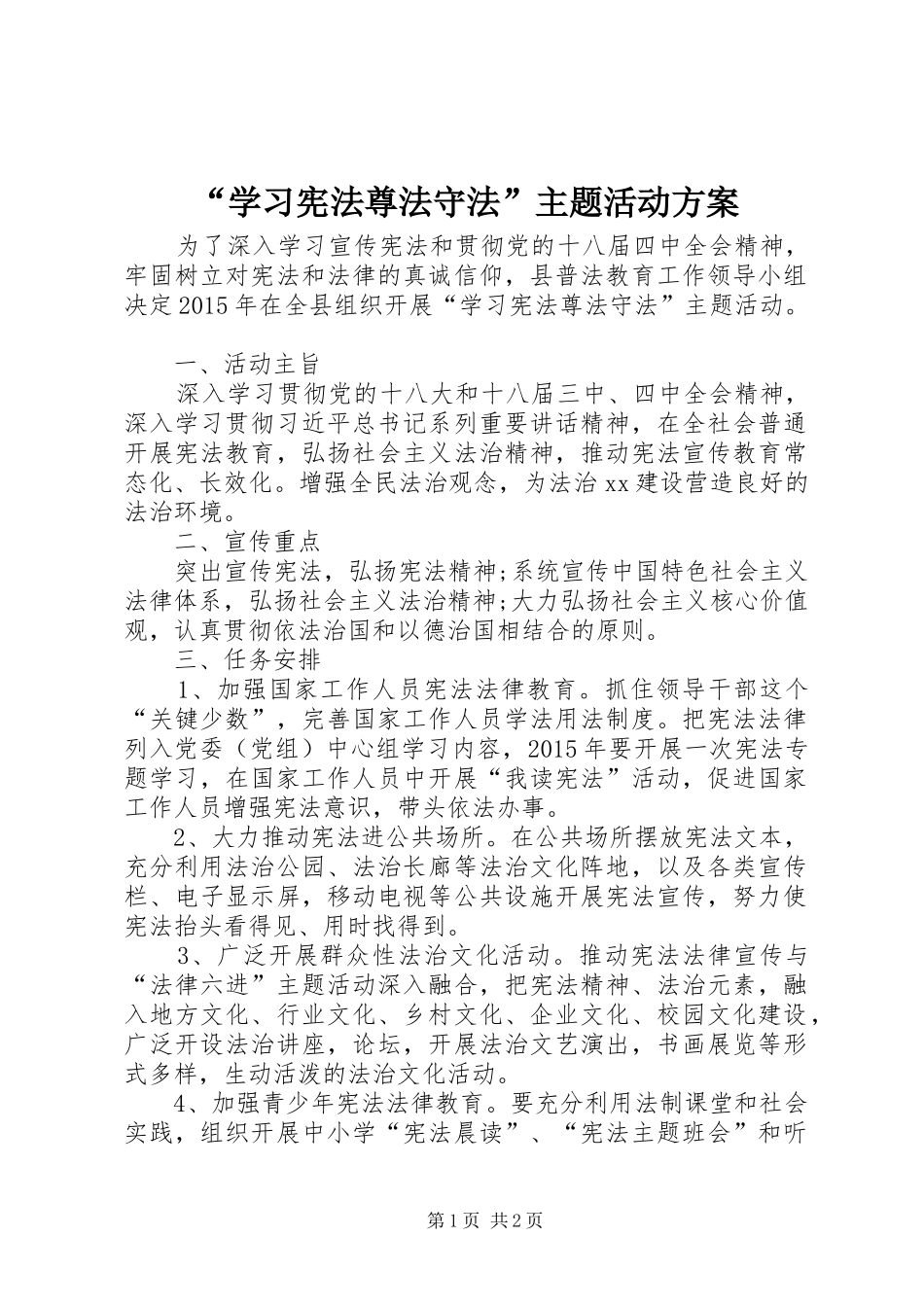 “学习宪法尊法守法”主题活动方案

为了深入学习宣传宪法和贯彻党的十八届四中全会精神，牢固树立对宪法和法律的真诚信仰，县普法教育工作领导小组决定2015年在全县组织开展“学习宪法尊法守法”主题活动。

一、活动主旨

深入学习贯彻党的十八大和十八届三中、四中全会精神，深入学习贯彻习近平总书记系列重要讲话精神，在全社会普通开展宪法教育，弘扬社会主义法治精神，推动宪法宣传教育常态化、长效化。增强全民法治观念，为法治xx建设营造良好的法治环境。

二、宣传重点

突出宣传宪法，弘扬宪法精神;系统宣传中国特色社会主义法律体系，弘扬社会主义法治精神;大力弘扬社会主义核心价值观，认真贯彻依法治国和以德治国相结合的原则。

三、任务安排

1、加强国家工作人员宪法法律教育。抓住领导干部这个“关键少数”，完善国家工作人员学法用法制度。把宪法法律列入党委（党组）中心组学习内容，2015年要开展一次宪法专题学习，在国家工作人员中开展“我读宪法”活动，促进国家工作人员增强宪法意识，带头依法办事。

2、大力推动宪法进公共场所。在公共场所摆放宪法文本，充分利用法治公园、法治长廊等法治文化阵地，以及各类宣传栏、电子显示屏，移动电视等公共设施开展宪法宣传，努力使宪法抬头看得见、用时找得到。

3、广泛开展群众性法治文化活动。推动宪法法律宣传与“法律六进”主题活动深入融合，把宪法精神、法治元素，融入地方文化、行业文化、乡村文化、企业文化、校园文化建设，广泛开设法治讲座，论坛，开展法治文艺演出，书画展览等形式多样，生动活泼的法治文化活动。

4、加强青少年宪法法律教育。要充分利用法制课堂和社会实践，组织开展中小学“宪法晨读”、“宪法主题班会”和听

第1页 共2页